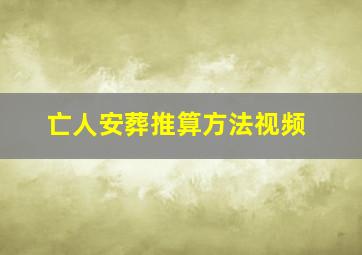 亡人安葬推算方法视频